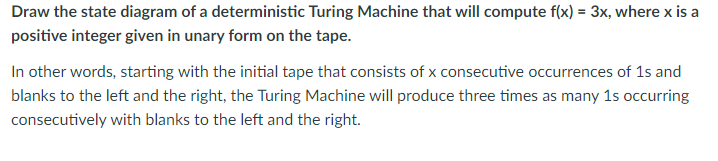 Draw the state diagram of a deterministic Turing Machine that will compute f(x) = 3x, where x is a positive integer given in unary form on the tape.

In other words, starting with the initial tape that consists of x consecutive occurrences of 1s and blanks to the left and the right, the Turing Machine will produce three times as many 1s occurring consecutively with blanks to the left and the right.